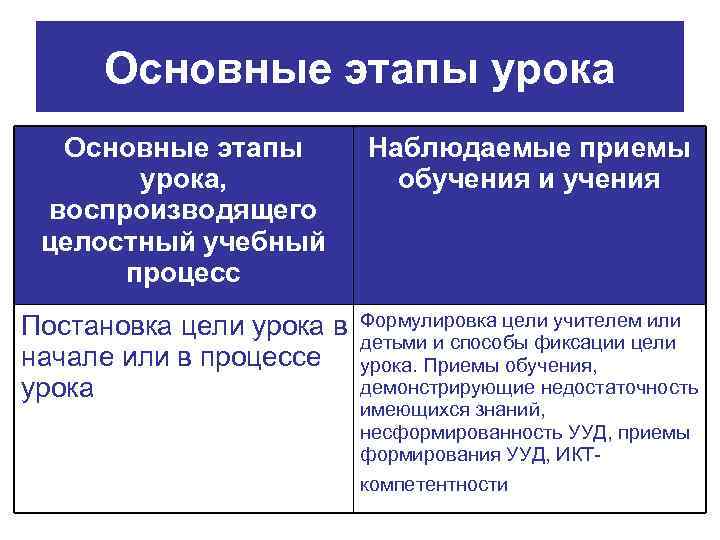 Основные этапы урока

| Основные этапы урока, воспроизводящего целостный учебный процесс | Наблюдаемые приемы обучения и учения |
|---|---|
| Постановка цели урока в начале или в процессе урока | Формулировка цели учителем или детьми и способы фиксации цели урока. Приемы обучения, демонстрирующие недостаточность имеющихся знаний, несформированность УУД, приемы формирования УУД, ИКТ-компетентности |